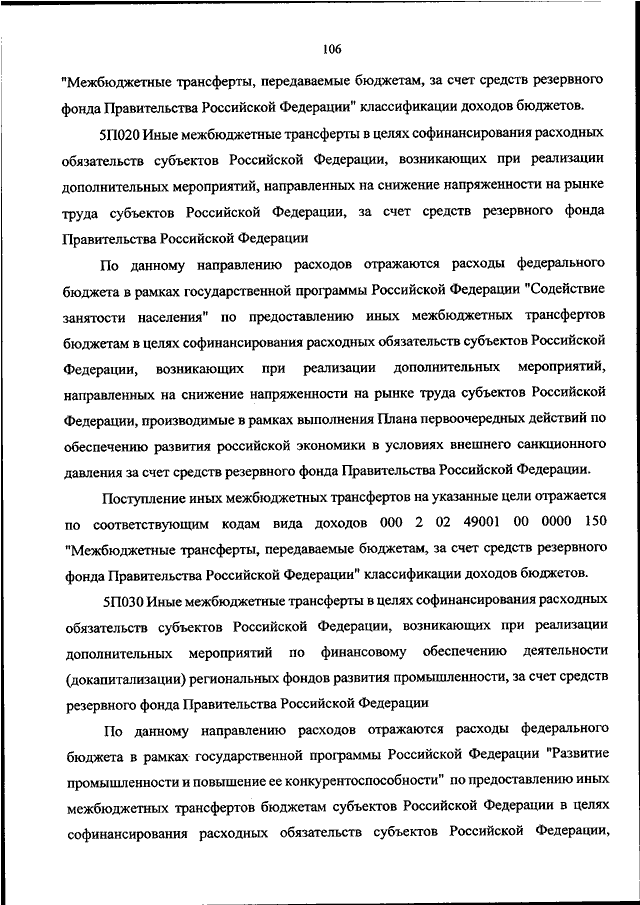 106

"Межбюджетные трансферты, передаваемые бюджетам, за счет средств резервного фонда Правительства Российской Федерации" классификации доходов бюджетов.

5П020 Иные межбюджетные трансферты в целях софинансирования расходных обязательств субъектов Российской Федерации, возникающих при реализации дополнительных мероприятий, направленных на снижение напряженности на рынке труда субъектов Российской Федерации, за счет средств резервного фонда Правительства Российской Федерации

По данному направлению расходов отражаются расходы федерального бюджета в рамках государственной программы Российской Федерации "Содействие занятости населения" по предоставлению иных межбюджетных трансфертов бюджетам в целях софинансирования расходных обязательств субъектов Российской Федерации, возникающих при реализации дополнительных мероприятий, направленных на снижение напряженности на рынке труда субъектов Российской Федерации, производимые в рамках выполнения Плана первоочередных действий по обеспечению развития российской экономики в условиях внешнего санкционного давления за счет средств резервного фонда Правительства Российской Федерации.

Поступление иных межбюджетных трансфертов на указанные цели отражается по соответствующим кодам вида доходов 000 2 02 49001 00 0000 150 "Межбюджетные трансферты, передаваемые бюджетам, за счет средств резервного фонда Правительства Российской Федерации" классификации доходов бюджетов.

5П030 Иные межбюджетные трансферты в целях софинансирования расходных обязательств субъектов Российской Федерации, возникающих при реализации дополнительных мероприятий по финансовому обеспечению деятельности (докапитализации) региональных фондов развития промышленности, за счет средств резервного фонда Правительства Российской Федерации

По данному направлению расходов отражаются расходы федерального бюджета в рамках государственной программы Российской Федерации "Развитие промышленности и повышение ее конкурентоспособности" по предоставлению иных межбюджетных трансфертов бюджетам субъектов Российской Федерации в целях софинансирования расходных обязательств субъектов Российской Федерации,